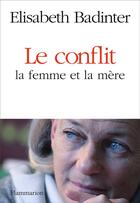 Elisabeth Badinter

Le conflit
la femme et la mère

Flammarion